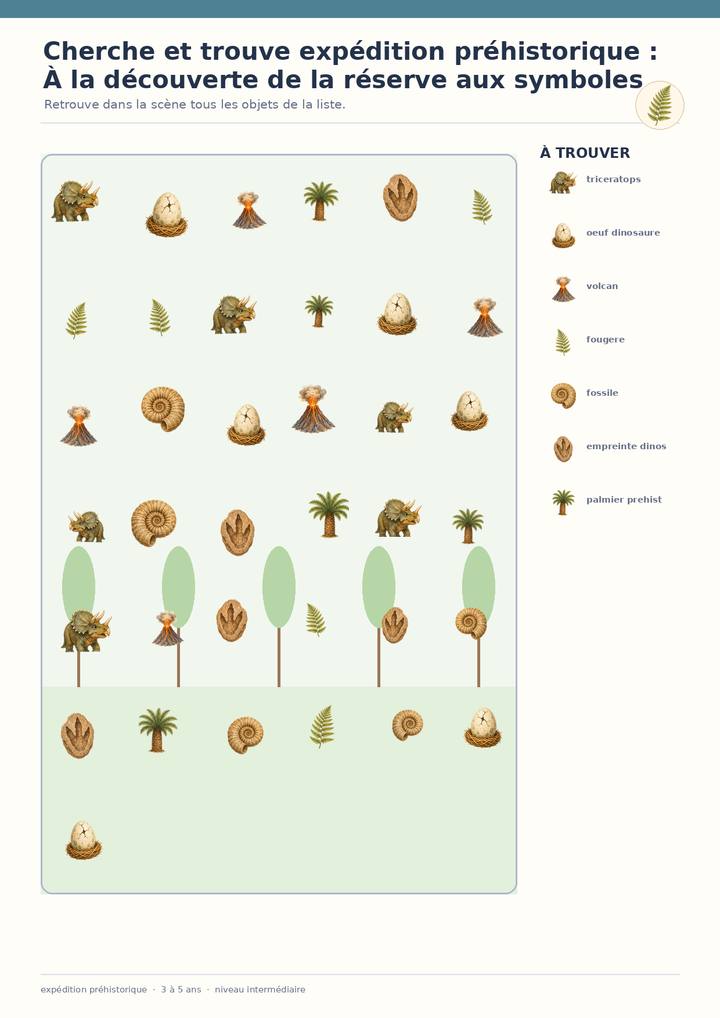 Cherche et trouve expédition préhistorique : À la découverte de la réserve aux symboles

Retrouve dans la scène tous les objets de la liste.

À TROUVER

triceratops

oeuf dinosaure

volcan

fougere

fossile

empreinte dinos

palmier prehist

expédition préhistorique · 3 à 5 ans · niveau intermédiaire